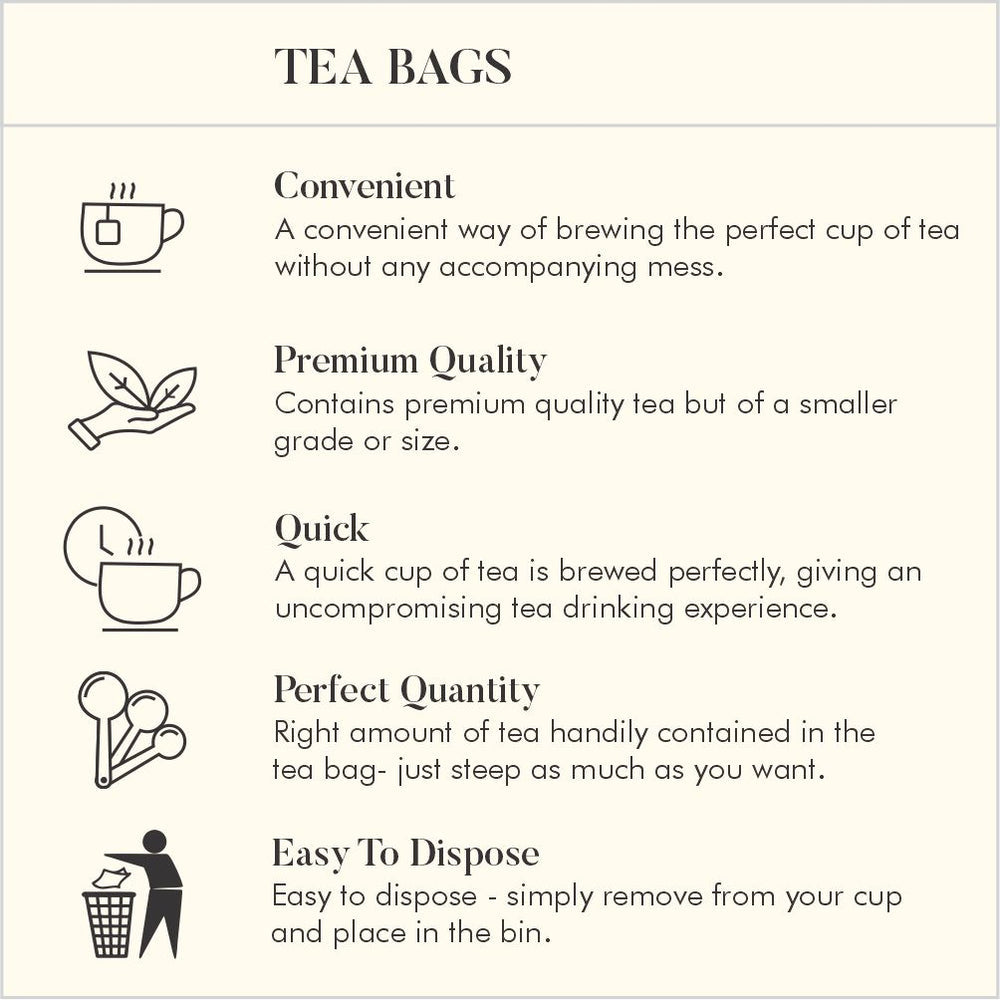 TEA BAGS

Convenient
A convenient way of brewing the perfect cup of tea without any accompanying mess.

Premium Quality
Contains premium quality tea but of a smaller grade or size.

Quick
A quick cup of tea is brewed perfectly, giving an uncompromising tea drinking experience.

Perfect Quantity
Right amount of tea handily contained in the tea bag- just steep as much as you want.

Easy To Dispose
Easy to dispose - simply remove from your cup and place in the bin.